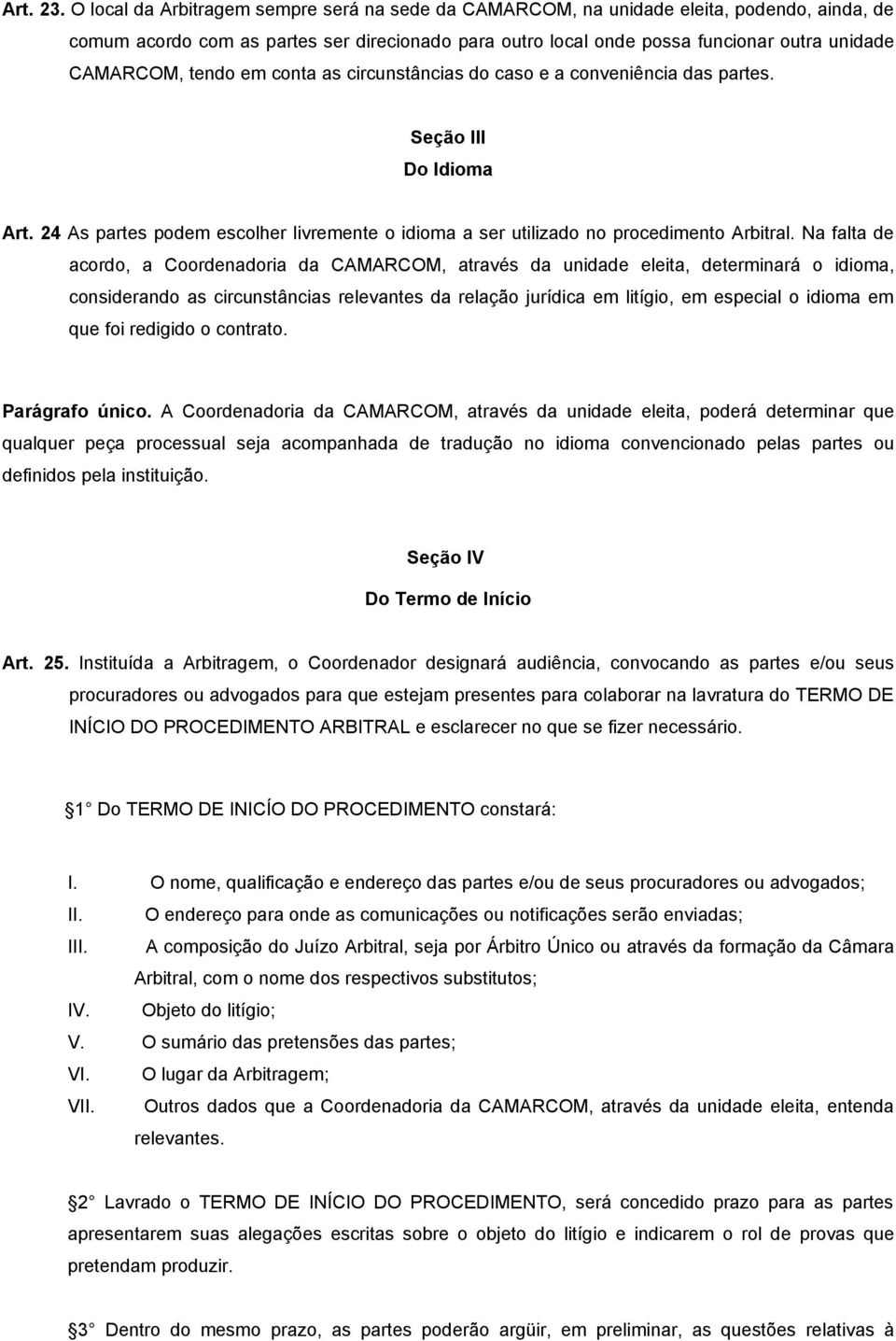 Art. 23. O local da Arbitragem sempre será na sede da CAMARCOM, na unidade eleita, podendo, ainda, de comum acordo com as partes ser direcionado para outro local onde possa funcionar outra unidade CAMARCOM, tendo em conta as circunstâncias do caso e a conveniência das partes.

Seção III
Do Idioma

Art. 24 As partes podem escolher livremente o idioma a ser utilizado no procedimento Arbitral. Na falta de acordo, a Coordenadoria da CAMARCOM, através da unidade eleita, determinará o idioma, considerando as circunstâncias relevantes da relação jurídica em litígio, em especial o idioma em que foi redigido o contrato.

Parágrafo único. A Coordenadoria da CAMARCOM, através da unidade eleita, poderá determinar que qualquer peça processual seja acompanhada de tradução no idioma convencionado pelas partes ou definidos pela instituição.

Seção IV
Do Termo de Início

Art. 25. Instituída a Arbitragem, o Coordenador designará audiência, convocando as partes e/ou seus procuradores ou advogados para que estejam presentes para colaborar na lavratura do TERMO DE INÍCIO DO PROCEDIMENTO ARBITRAL e esclarecer no que se fizer necessário.

1 Do TERMO DE INICÍO DO PROCEDIMENTO constará:

I. O nome, qualificação e endereço das partes e/ou de seus procuradores ou advogados;
II. O endereço para onde as comunicações ou notificações serão enviadas;
III. A composição do Juízo Arbitral, seja por Árbitro Único ou através da formação da Câmara Arbitral, com o nome dos respectivos substitutos;
IV. Objeto do litígio;
V. O sumário das pretensões das partes;
VI. O lugar da Arbitragem;
VII. Outros dados que a Coordenadoria da CAMARCOM, através da unidade eleita, entenda relevantes.

2 Lavrado o TERMO DE INÍCIO DO PROCEDIMENTO, será concedido prazo para as partes apresentarem suas alegações escritas sobre o objeto do litígio e indicarem o rol de provas que pretendam produzir.

3 Dentro do mesmo prazo, as partes poderão argüir, em preliminar, as questões relativas à